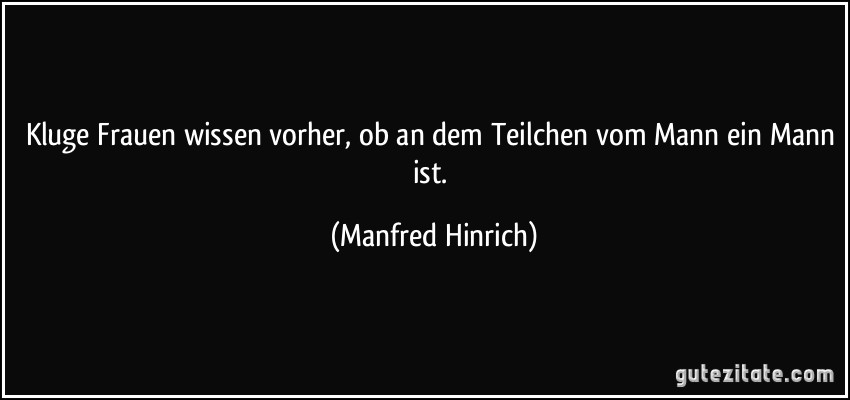 Kluge Frauen wissen vorher, ob an dem Teilchen vom Mann ein Mann ist.

(Manfred Hinrich)

gutezitate.com